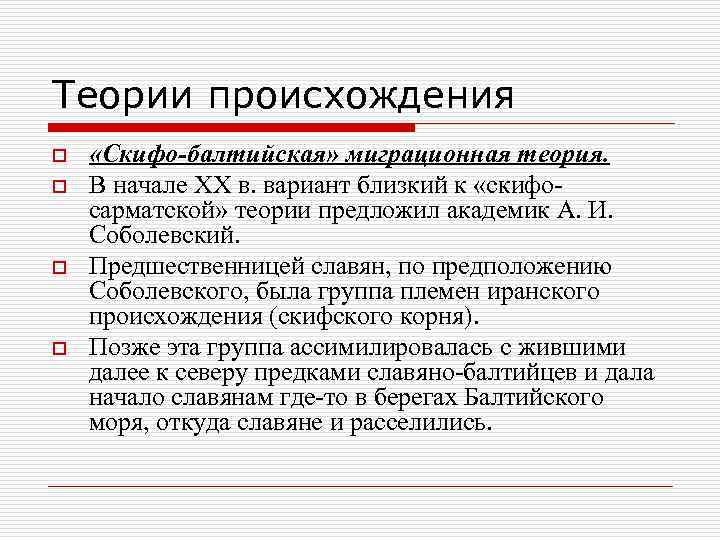 Теории происхождения

«Скифо-балтийская» миграционная теория.

В начале XX в. вариант близкий к «скифо-сарматской» теории предложил академик А. И. Соболевский.

Предшественницей славян, по предположению Соболевского, была группа племен иранского происхождения (скифского корня).

Позже эта группа ассимилировалась с жившими далее к северу предками славяно-балтийцев и дала начало славянам где-то в берегах Балтийского моря, откуда славяне и расселились.